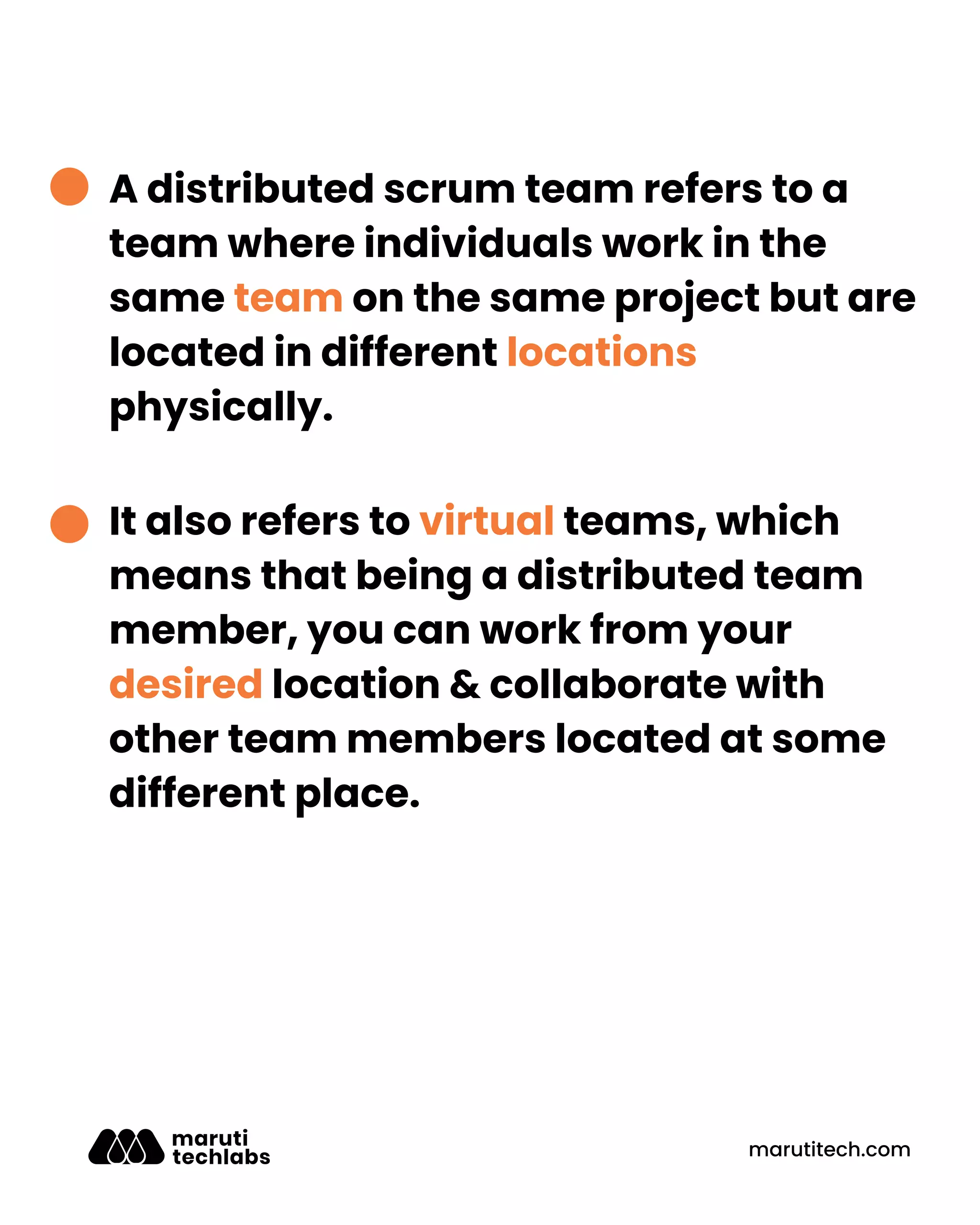 • A distributed scrum team refers to a team where individuals work in the same team on the same project but are located in different locations physically.

• It also refers to virtual teams, which means that being a distributed team member, you can work from your desired location & collaborate with other team members located at some different place.

maruti
techlabs

marutitech.com